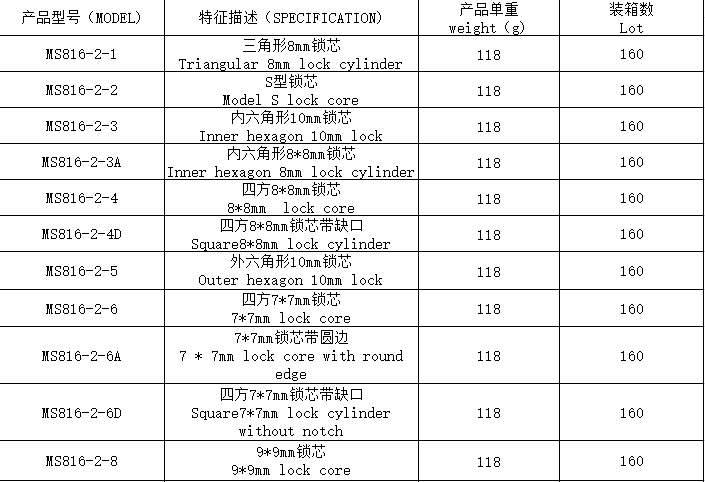 | 产品型号（MODEL） | 特征描述（SPECIFICATION） | 产品单重 weight（g） | 装箱数 Lot |
|---|---|---|---|
| MS816-2-1 | 三角形8mm锁芯 Triangular 8mm lock cylinder | 118 | 160 |
| MS816-2-2 | S型锁芯 Model S lock core | 118 | 160 |
| MS816-2-3 | 内六角形10mm锁芯 Inner hexagon 10mm lock | 118 | 160 |
| MS816-2-3A | 内六角形8*8mm锁芯 Inner hexagon 8mm lock cylinder | 118 | 160 |
| MS816-2-4 | 四方8*8mm锁芯 8*8mm lock core | 118 | 160 |
| MS816-2-4D | 四方8*8mm锁芯带缺口 Square8*8mm lock cylinder | 118 | 160 |
| MS816-2-5 | 外六角形10mm锁芯 Outer hexagon 10mm lock | 118 | 160 |
| MS816-2-6 | 四方7*7mm锁芯 7*7mm lock core | 118 | 160 |
| MS816-2-6A | 7*7mm锁芯带圆边 7 * 7mm lock core with round edge | 118 | 160 |
| MS816-2-6D | 四方7*7mm锁芯带缺口 Square7*7mm lock cylinder without notch | 118 | 160 |
| MS816-2-8 | 9*9mm锁芯 9*9mm lock core | 118 | 160 |